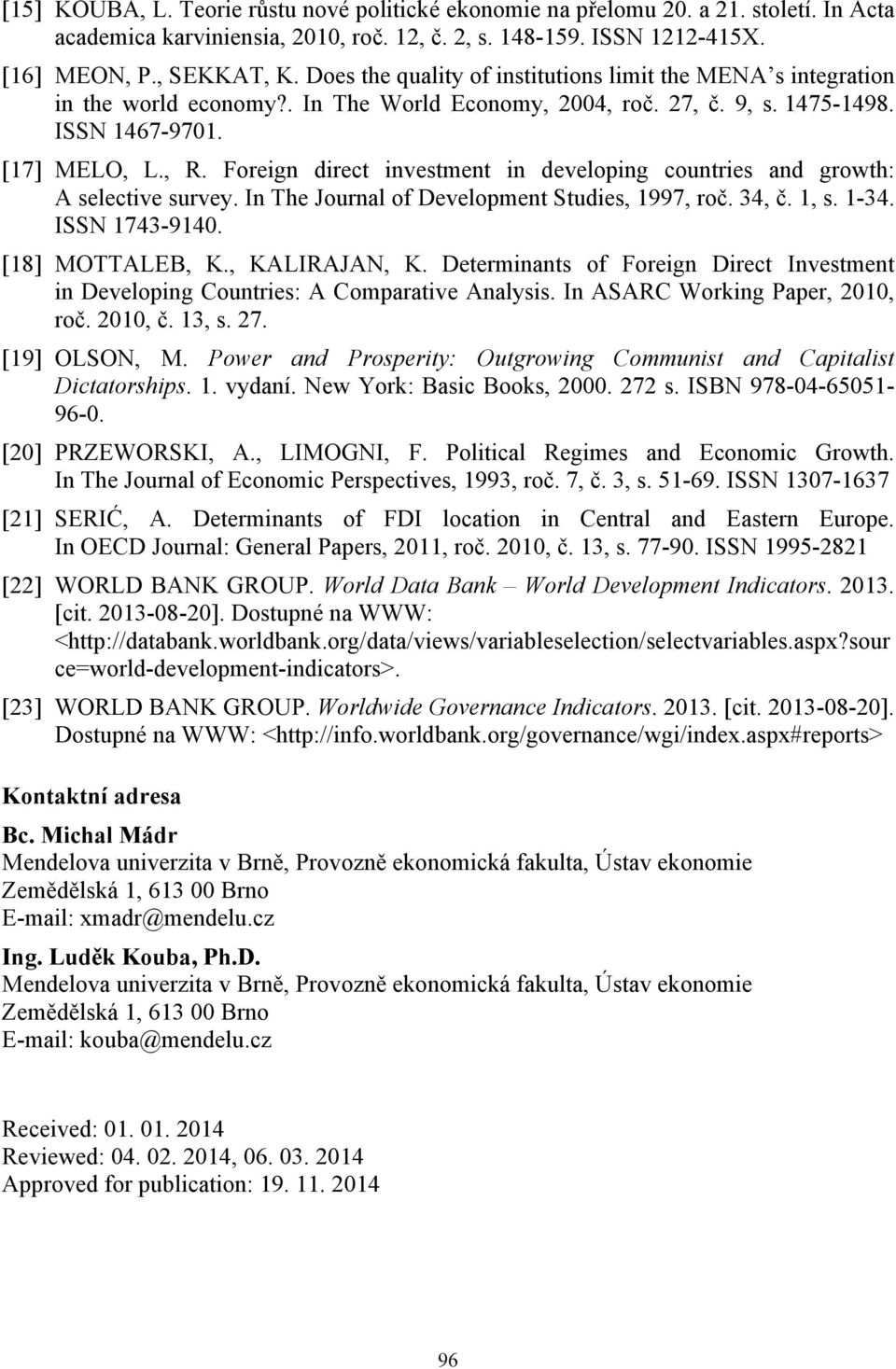 [15] KOUBA, L. Teorie růstu nové politické ekonomie na přelomu 20. a 21. století. In Acta academica karviniensia, 2010, roč. 12, č. 2, s. 148-159. ISSN 1212-415X.

[16] MEON, P., SEKKAT, K. Does the quality of institutions limit the MENA's integration in the world economy?. In The World Economy, 2004, roč. 27, č. 9, s. 1475-1498. ISSN 1467-9701.

[17] MELO, L., R. Foreign direct investment in developing countries and growth: A selective survey. In The Journal of Development Studies, 1997, roč. 34, č. 1, s. 1-34. ISSN 1743-9140.

[18] MOTTALEB, K., KALIRAJAN, K. Determinants of Foreign Direct Investment in Developing Countries: A Comparative Analysis. In ASARC Working Paper, 2010, roč. 2010, č. 13, s. 27.

[19] OLSON, M. Power and Prosperity: Outgrowing Communist and Capitalist Dictatorships. 1. vydaní. New York: Basic Books, 2000. 272 s. ISBN 978-04-65051-96-0.

[20] PRZEWORSKI, A., LIMOGNI, F. Political Regimes and Economic Growth. In The Journal of Economic Perspectives, 1993, roč. 7, č. 3, s. 51-69. ISSN 1307-1637

[21] SERIĆ, A. Determinants of FDI location in Central and Eastern Europe. In OECD Journal: General Papers, 2011, roč. 2010, č. 13, s. 77-90. ISSN 1995-2821

[22] WORLD BANK GROUP. World Data Bank – World Development Indicators. 2013. [cit. 2013-08-20]. Dostupné na WWW: <http://databank.worldbank.org/data/views/variableselection/selectvariables.aspx?source=world-development-indicators>.

[23] WORLD BANK GROUP. Worldwide Governance Indicators. 2013. [cit. 2013-08-20]. Dostupné na WWW: <http://info.worldbank.org/governance/wgi/index.aspx#reports>

Kontaktní adresa

Bc. Michal Mádr
Mendelova univerzita v Brně, Provozně ekonomická fakulta, Ústav ekonomie
Zemědělská 1, 613 00 Brno
E-mail: xmadr@mendelu.cz

Ing. Luděk Kouba, Ph.D.
Mendelova univerzita v Brně, Provozně ekonomická fakulta, Ústav ekonomie
Zemědělská 1, 613 00 Brno
E-mail: kouba@mendelu.cz

Received: 01. 01. 2014
Reviewed: 04. 02. 2014, 06. 03. 2014
Approved for publication: 19. 11. 2014

96